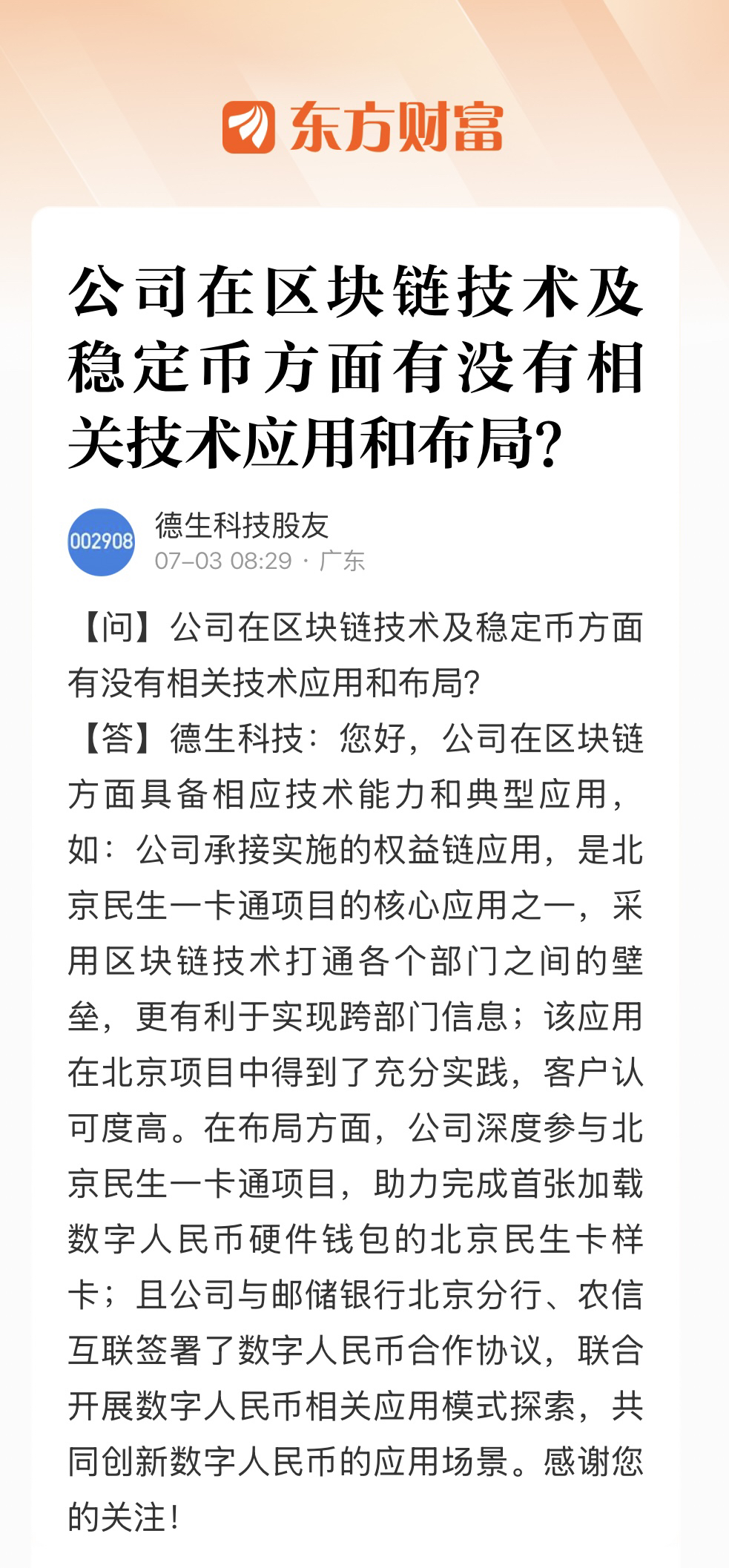 东方财富

公司在区块链技术及稳定币方面有没有相关技术应用和布局?

002908

德生科技股友
07-03 08:29 · 广东

【问】公司在区块链技术及稳定币方面有没有相关技术应用和布局?
【答】德生科技：您好，公司在区块链方面具备相应技术能力和典型应用，如：公司承接实施的权益链应用，是北京民生一卡通项目的核心应用之一，采用区块链技术打通各个部门之间的壁垒，更有利于实现跨部门信息；该应用在北京项目中得到了充分实践，客户认可度高。在布局方面，公司深度参与北京民生一卡通项目，助力完成首张加载数字人民币硬件钱包的北京民生卡样卡；且公司与邮储银行北京分行、农信互联签署了数字人民币合作协议，联合开展数字人民币相关应用模式探索，共同创新数字人民币的应用场景。感谢您的关注！